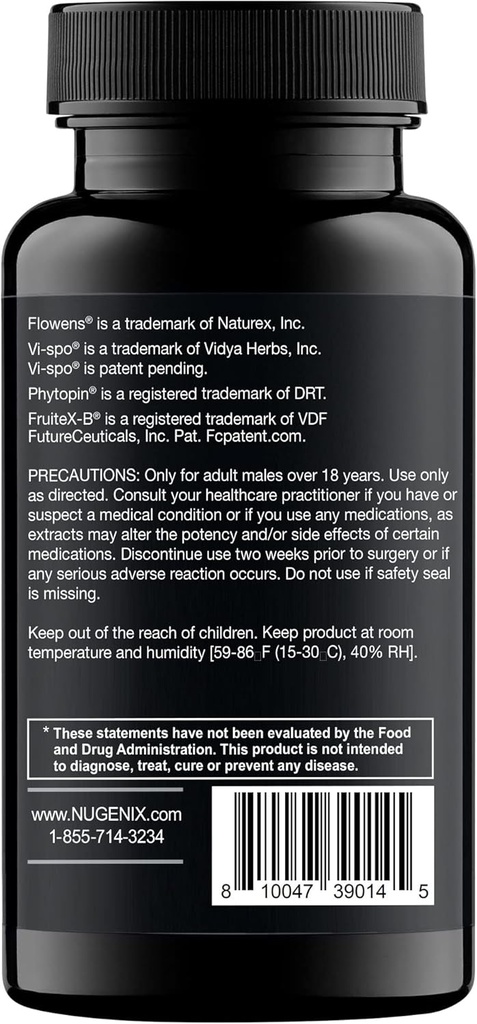 Flowens® is a trademark of Naturex, Inc.

Vi-spo® is a trademark of Vidya Herbs, Inc.
Vi-spo® is patent pending.

Phytopin® is a registered trademark of DRT.

FruiteX-B® is a registered trademark of VDF FutureCeuticals, Inc. Pat. Fcpatent.com.

PRECAUTIONS: Only for adult males over 18 years. Use only as directed. Consult your healthcare practitioner if you have or suspect a medical condition or if you use any medications, as extracts may alter the potency and/or side effects of certain medications. Discontinue use two weeks prior to surgery or if any serious adverse reaction occurs. Do not use if safety seal is missing.

Keep out of the reach of children. Keep product at room temperature and humidity [59-86 F (15-30 C), 40% RH].

* These statements have not been evaluated by the Food and Drug Administration. This product is not intended to diagnose, treat, cure or prevent any disease.

www.NUGENIX.com
1-855-714-3234

8 10047 39014 5